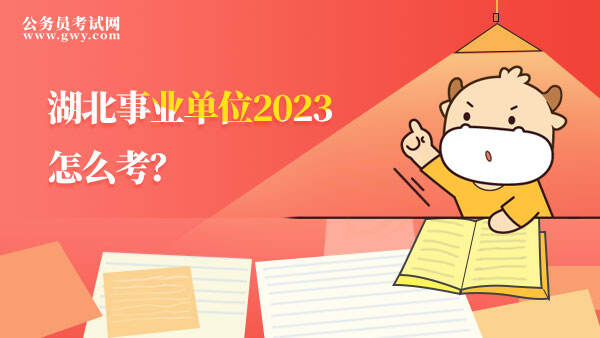 公务员考试网
www.gwy.com

湖北事业单位2023
怎么考?